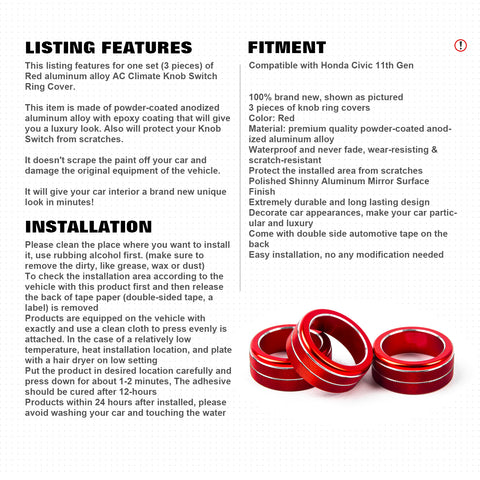 LISTING FEATURES

This listing features for one set (3 pieces) of Red aluminum alloy AC Climate Knob Switch Ring Cover.

This item is made of powder-coated anodized aluminum alloy with epoxy coating that will give you a luxury look. Also will protect your Knob Switch from scratches.

It doesn't scrape the paint off your car and damage the original equipment of the vehicle.

It will give your car interior a brand new unique look in minutes!

INSTALLATION

Please clean the place where you want to install it, use rubbing alcohol first. (make sure to remove the dirty, like grease, wax or dust)
To check the installation area according to the vehicle with this product first and then release the back of tape paper (double-sided tape, a label) is removed
Products are equipped on the vehicle with exactly and use a clean cloth to press evenly is attached. In the case of a relatively low temperature, heat installation location, and plate with a hair dryer on low setting
Put the product in desired location carefully and press down for about 1-2 minutes, The adhesive should be cured after 12-hours
Products within 24 hours after installed, please avoid washing your car and touching the water

FITMENT

!

Compatible with Honda Civic 11th Gen

100% brand new, shown as pictured
3 pieces of knob ring covers
Color: Red
Material: premium quality powder-coated anodized aluminum alloy
Waterproof and never fade, wear-resisting & scratch-resistant
Protect the installed area from scratches
Polished Shinny Aluminum Mirror Surface Finish
Extremely durable and long lasting design
Decorate car appearances, make your car particular and luxury
Come with double side automotive tape on the back
Easy installation, no any modification needed